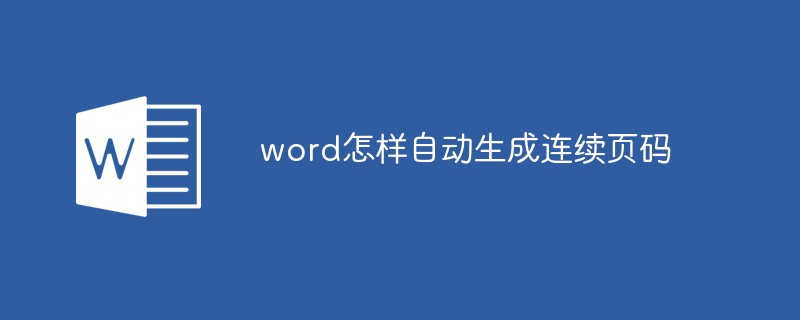 W

word怎样自动生成连续页码